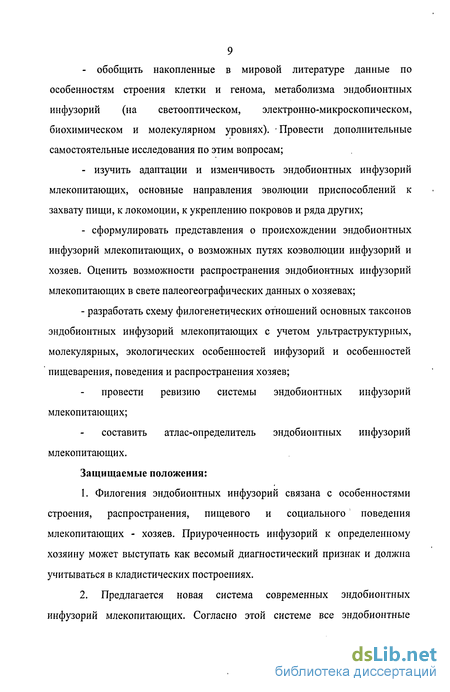 9

- обобщить накопленные в мировой литературе данные по особенностям строения клетки и генома, метаболизма эндобионтных инфузорий (на светооптическом, электронно-микроскопическом, биохимическом и молекулярном уровнях). Провести дополнительные самостоятельные исследования по этим вопросам;

- изучить адаптации и изменчивость эндобионтных инфузорий млекопитающих, основные направления эволюции приспособлений к захвату пищи, к локомоции, к укреплению покровов и ряда других;

- сформулировать представления о происхождении эндобионтных инфузорий млекопитающих, о возможных путях коэволюции инфузорий и хозяев. Оценить возможности распространения эндобионтных инфузорий млекопитающих в свете палеогеографических данных о хозяевах;

- разработать схему филогенетических отношений основных таксонов эндобионтных инфузорий млекопитающих с учетом ультраструктурных, молекулярных, экологических особенностей инфузорий и особенностей пищеварения, поведения и распространения хозяев;

- провести ревизию системы эндобионтных инфузорий млекопитающих;

- составить атлас-определитель эндобионтных инфузорий млекопитающих.

Защищаемые положения:

1. Филогения эндобионтных инфузорий связана с особенностями строения, распространения, пищевого и социального поведения млекопитающих - хозяев. Приуроченность инфузорий к определенному хозяину может выступать как весомый диагностический признак и должна учитываться в кладистических построениях.

2. Предлагается новая система современных эндобионтных инфузорий млекопитающих. Согласно этой системе все эндобионтные

dsLib.net
библиотека диссертаций